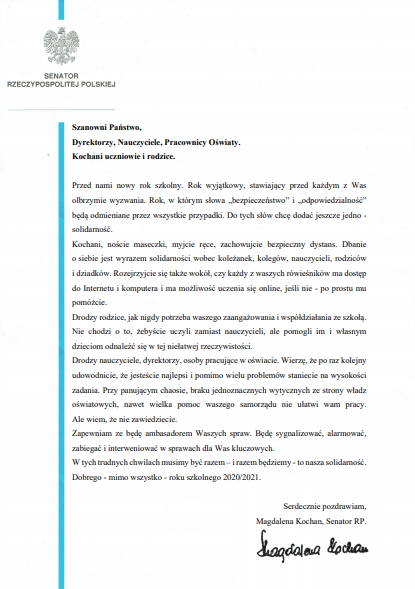 SENATOR
RZECZYPOSPOLITEJ POLSKIEJ

Szanowni Państwo,
Dyrektorzy, Nauczyciele, Pracownicy Oświaty.
Kochani uczniowie i rodzice.

Przed nami nowy rok szkolny. Rok wyjątkowy, stawiający przed każdym z Was olbrzymie wyzwania. Rok, w którym słowa „bezpieczeństwo" i „odpowiedzialność" będą odmieniane przez wszystkie przypadki. Do tych słów chcę dodać jeszcze jedno - solidarność.

Kochani, noście maseczki, myjcie ręce, zachowujcie bezpieczny dystans. Dbanie o siebie jest wyrazem solidarności wobec koleżanek, kolegów, nauczycieli, rodziców i dziadków. Rozejrzyjcie się także wokół, czy każdy z waszych rówieśników ma dostęp do Internetu i komputera i ma możliwość uczenia się online, jeśli nie - po prostu mu pomóżcie.

Drodzy rodzice, jak nigdy potrzeba waszego zaangażowania i współdziałania ze szkołą. Nie chodzi o to, żebyście uczyli zamiast nauczycieli, ale pomogli im i własnym dzieciom odnaleźć się w tej niełatwej rzeczywistości.

Drodzy nauczyciele, dyrektorzy, osoby pracujące w oświacie. Wierzę, że po raz kolejny udowodnicie, że jesteście najlepsi i pomimo wielu problemów staniecie na wysokości zadania. Przy panującym chaosie, braku jednoznacznych wytycznych ze strony władz oświatowych, nawet wielka pomoc waszego samorządu nie ułatwi wam pracy. Ale wiem, że nie zawiedziecie.

Zapewniam ze będę ambasadorem Waszych spraw. Będę sygnalizować, alarmować, zabiegać i interweniować w sprawach dla Was kluczowych.

W tych trudnych chwilach musimy być razem – i razem będziemy - to nasza solidarność.

Dobrego - mimo wszystko - roku szkolnego 2020/2021.

Serdecznie pozdrawiam,
Magdalena Kochan, Senator RP.

Magdalena Kochan